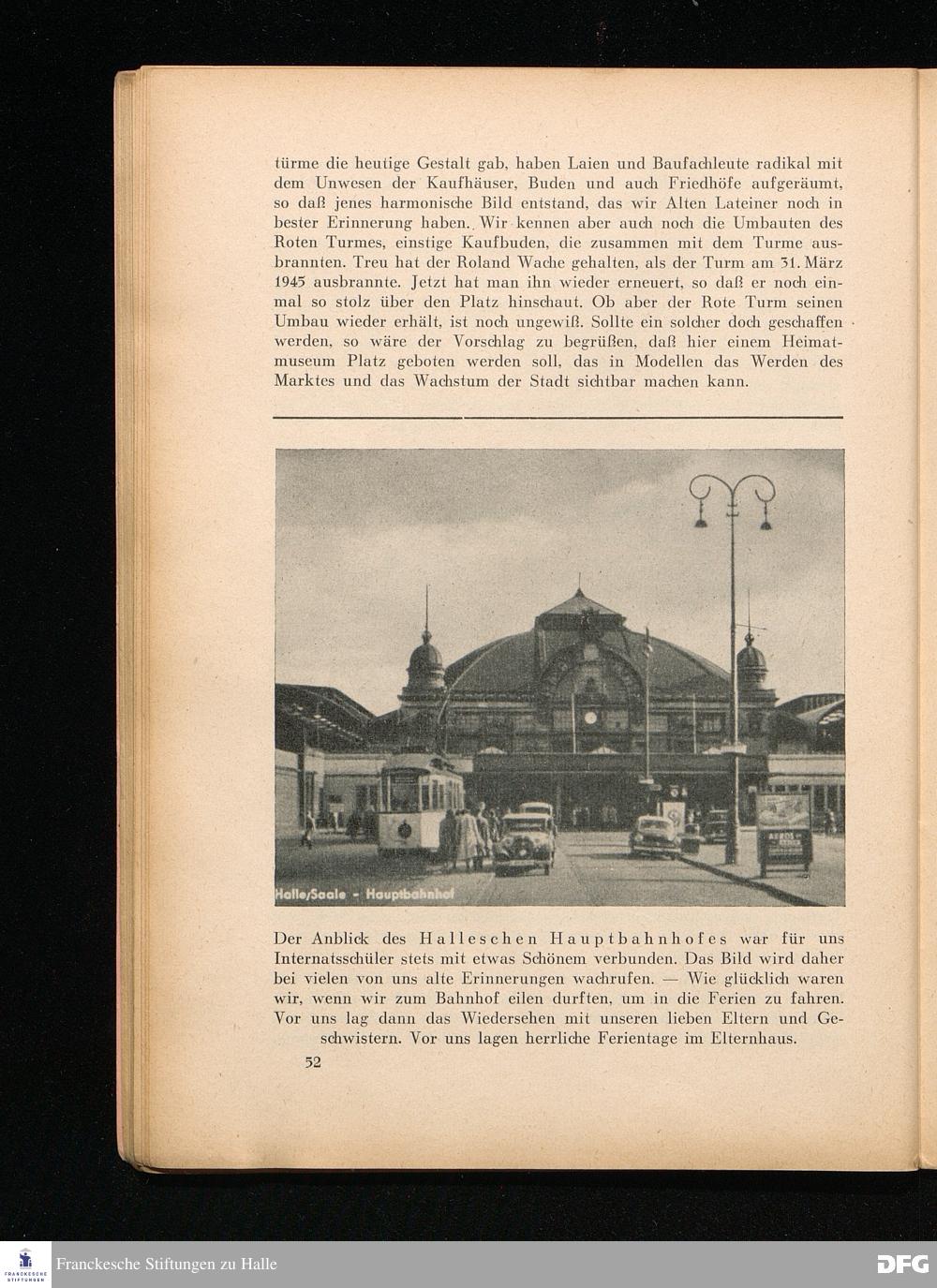 türme die heutige Gestalt gab, haben Laien und Baufachleute radikal mit dem Unwesen der Kaufhäuser, Buden und auch Friedhöfe aufgeräumt, so daß jenes harmonische Bild entstand, das wir Alten Lateiner noch in bester Erinnerung haben. Wir kennen aber auch noch die Umbauten des Roten Turmes, einstige Kaufbuden, die zusammen mit dem Turme ausbrannten. Treu hat der Roland Wache gehalten, als der Turm am 31. März 1945 ausbrannte. Jetzt hat man ihn wieder erneuert, so daß er noch einmal so stolz über den Platz hinschaut. Ob aber der Rote Turm seinen Umbau wieder erhält, ist noch ungewiß. Sollte ein solcher doch geschaffen werden, so wäre der Vorschlag zu begrüßen, daß hier einem Heimatmuseum Platz geboten werden soll, das in Modellen das Werden des Marktes und das Wachstum der Stadt sichtbar machen kann.

Halle/Saale - Hauptbahnhof

Der Anblick des Halleschen Hauptbahnhofes war für uns Internatsschüler stets mit etwas Schönem verbunden. Das Bild wird daher bei vielen von uns alte Erinnerungen wachrufen. — Wie glücklich waren wir, wenn wir zum Bahnhof eilen durften, um in die Ferien zu fahren. Vor uns lag dann das Wiedersehen mit unseren lieben Eltern und Geschwistern. Vor uns lagen herrliche Ferientage im Elternhaus.

52

FRANCKESCHE STIFTUNGEN
Franckesche Stiftungen zu Halle
DFG